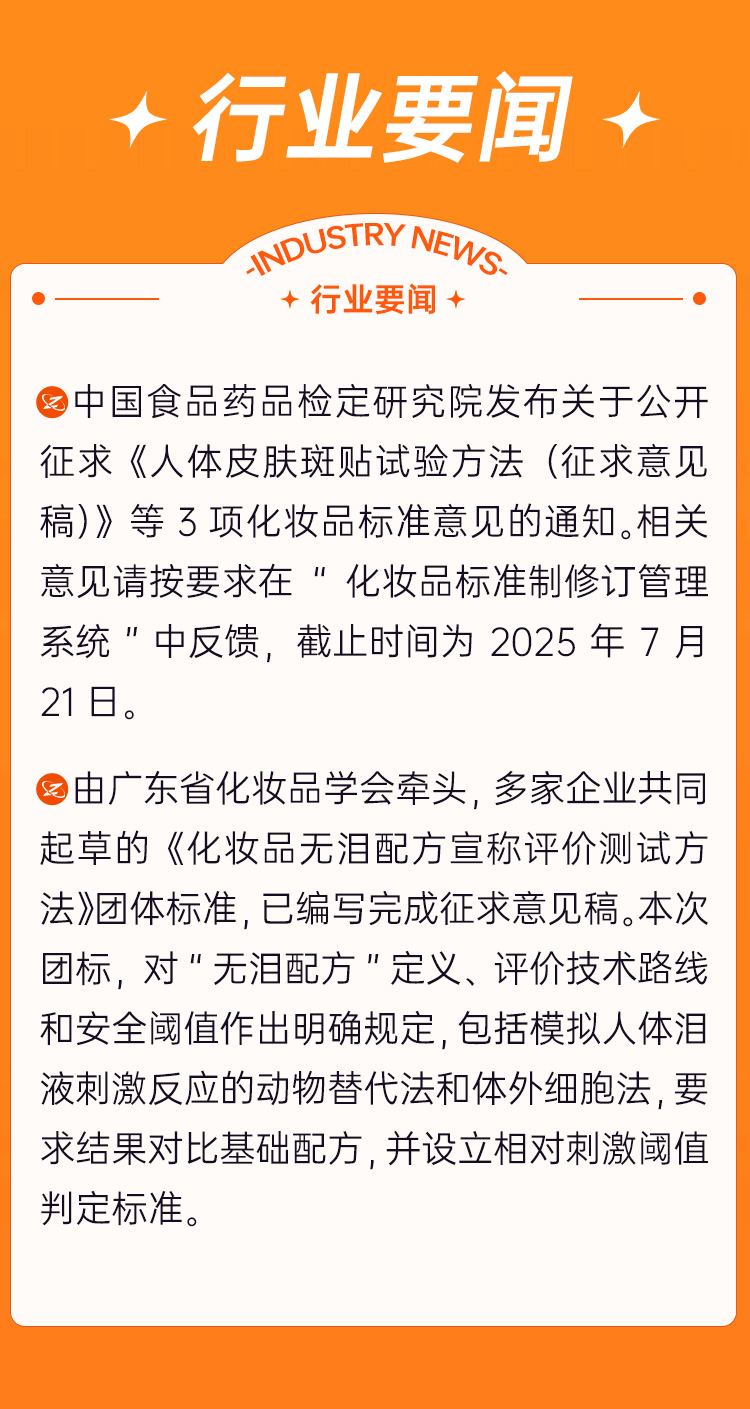 行业要闻

-INDUSTRY NEWS-

行业要闻

中国食品药品检定研究院发布关于公开征求《人体皮肤斑贴试验方法（征求意见稿）》等 3 项化妆品标准意见的通知。相关意见请按要求在“ 化妆品标准制修订管理系统 ”中反馈，截止时间为 2025 年 7 月 21 日。

由广东省化妆品学会牵头，多家企业共同起草的《化妆品无泪配方宣称评价测试方法》团体标准，已编写完成征求意见稿。本次团标，对“无泪配方”定义、评价技术路线和安全阈值作出明确规定，包括模拟人体泪液刺激反应的动物替代法和体外细胞法，要求结果对比基础配方，并设立相对刺激阈值判定标准。